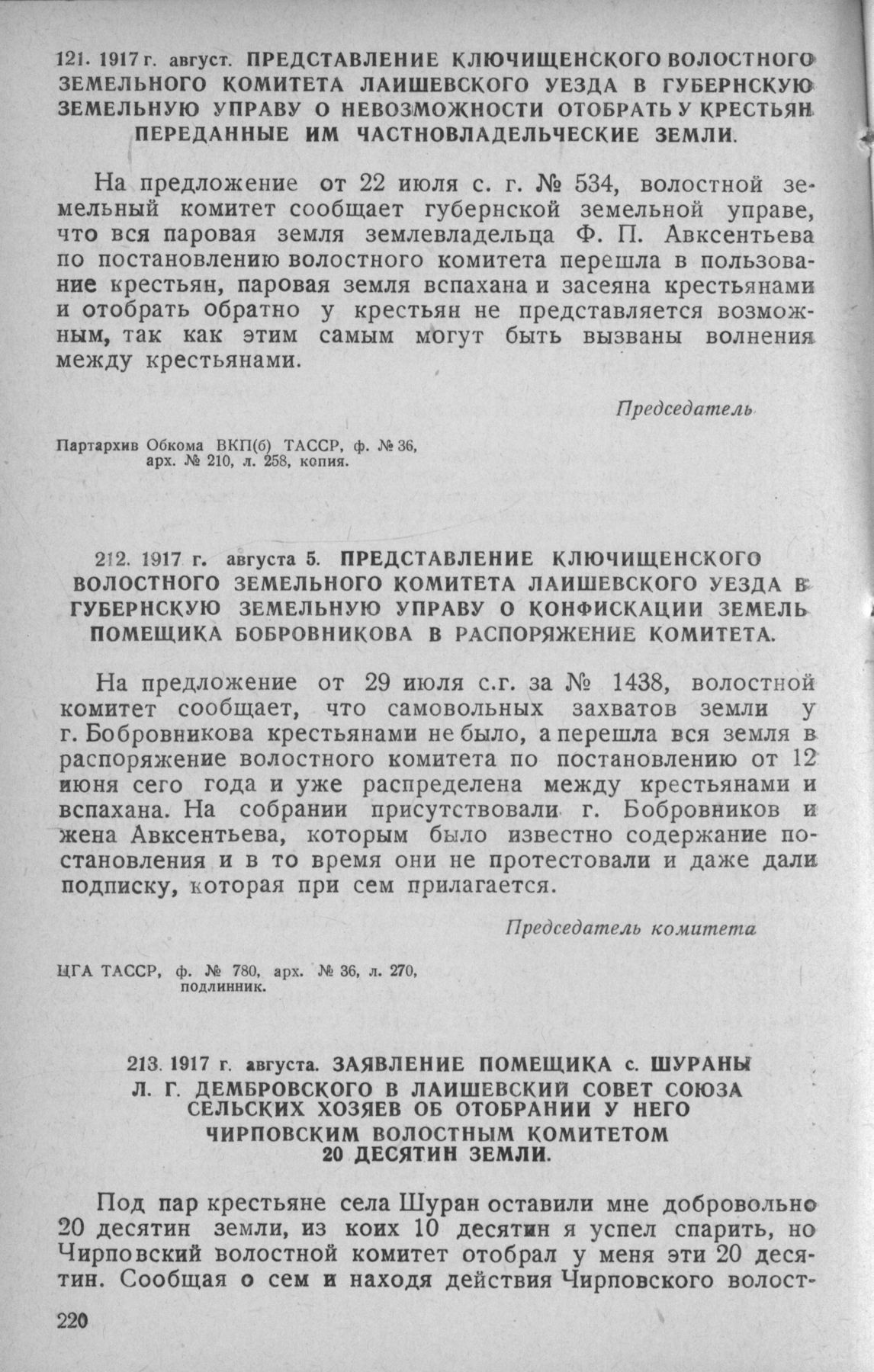 121. 1917 г. август. ПРЕДСТАВЛЕНИЕ КЛЮЧИЩЕНСКОГО ВОЛОСТНОГО ЗЕМЕЛЬНОГО КОМИТЕТА ЛАИШЕВСКОГО УЕЗДА В ГУБЕРНСКУЮ ЗЕМЕЛЬНУЮ УПРАВУ О НЕВОЗМОЖНОСТИ ОТОБРАТЬ У КРЕСТЬЯН ПЕРЕДАННЫЕ ИМ ЧАСТНОВЛАДЕЛЬЧЕСКИЕ ЗЕМЛИ.

На предложение от 22 июля с. г. № 534, волостной земельный комитет сообщает губернской земельной управе, что вся паровая земля землевладельца Ф. П. Авксентьева по постановлению волостного комитета перешла в пользование крестьян, паровая земля вспахана и засеяна крестьянами и отобрать обратно у крестьян не представляется возможным, так как этим самым могут быть вызваны волнения между крестьянами.

Председатель

Партархив Обкома ВКП(б) ТАССР, ф. № 36, арх. № 210, л. 258, копия.

212. 1917 г. августа 5. ПРЕДСТАВЛЕНИЕ КЛЮЧИЩЕНСКОГО ВОЛОСТНОГО ЗЕМЕЛЬНОГО КОМИТЕТА ЛАИШЕВСКОГО УЕЗДА В ГУБЕРНСКУЮ ЗЕМЕЛЬНУЮ УПРАВУ О КОНФИСКАЦИИ ЗЕМЕЛЬ ПОМЕЩИКА БОБРОВНИКОВА В РАСПОРЯЖЕНИЕ КОМИТЕТА.

На предложение от 29 июля с.г. за № 1438, волостной комитет сообщает, что самовольных захватов земли у г. Бобровникова крестьянами не было, а перешла вся земля в распоряжение волостного комитета по постановлению от 12 июня сего года и уже распределена между крестьянами и вспахана. На собрании присутствовали г. Бобровников и жена Авксентьева, которым было известно содержание постановления и в то время они не протестовали и даже дали подписку, которая при сем прилагается.

Председатель комитета

ЦГА ТАССР, ф. № 780, арх. № 36, л. 270, подлинник.

213. 1917 г. августа. ЗАЯВЛЕНИЕ ПОМЕЩИКА с. ШУРАНЫ Л. Г. ДЕМБРОВСКОГО В ЛАИШЕВСКИЙ СОВЕТ СОЮЗА СЕЛЬСКИХ ХОЗЯЕВ ОБ ОТОБРАНИИ У НЕГО ЧИРПОВСКИМ ВОЛОСТНЫМ КОМИТЕТОМ 20 ДЕСЯТИН ЗЕМЛИ.

Под пар крестьяне села Шуран оставили мне добровольно 20 десятин земли, из коих 10 десятин я успел спарить, но Чирповский волостной комитет отобрал у меня эти 20 десятин. Сообщая о сем и находя действия Чирповского волост-

220